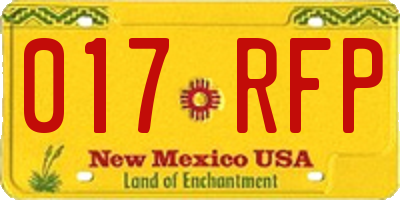 017 RFP

New Mexico USA
Land of Enchantment